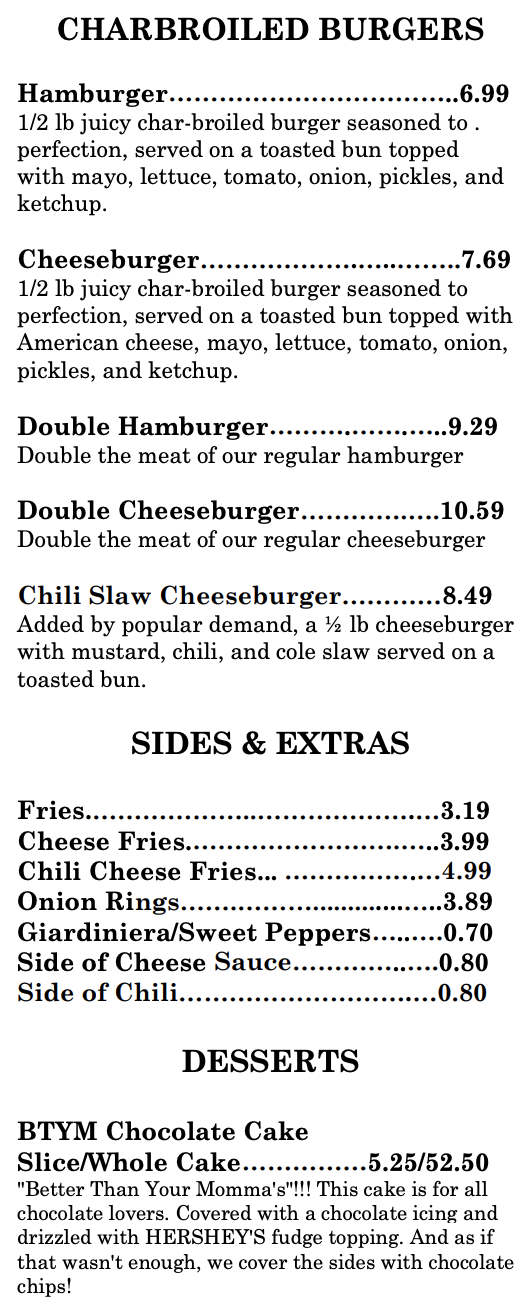 CHARBROILED BURGERS

Hamburger 6.99
1/2 lb juicy char-broiled burger seasoned to . perfection, served on a toasted bun topped with mayo, lettuce, tomato, onion, pickles, and ketchup.

Cheeseburger 7.69
1/2 lb juicy char-broiled burger seasoned to perfection, served on a toasted bun topped with American cheese, mayo, lettuce, tomato, onion, pickles, and ketchup.

Double Hamburger 9.29
Double the meat of our regular hamburger

Double Cheeseburger 10.59
Double the meat of our regular cheeseburger

Chili Slaw Cheeseburger 8.49
Added by popular demand, a ½ lb cheeseburger with mustard, chili, and cole slaw served on a toasted bun.

SIDES & EXTRAS

Fries 3.19
Cheese Fries 3.99
Chili Cheese Fries 4.99
Onion Rings 3.89
Giardiniera/Sweet Peppers 0.70
Side of Cheese Sauce 0.80
Side of Chili 0.80

DESSERTS

BTYM Chocolate Cake
Slice/Whole Cake 5.25/52.50
"Better Than Your Momma's"!!! This cake is for all chocolate lovers. Covered with a chocolate icing and drizzled with HERSHEY'S fudge topping. And as if that wasn't enough, we cover the sides with chocolate chips!